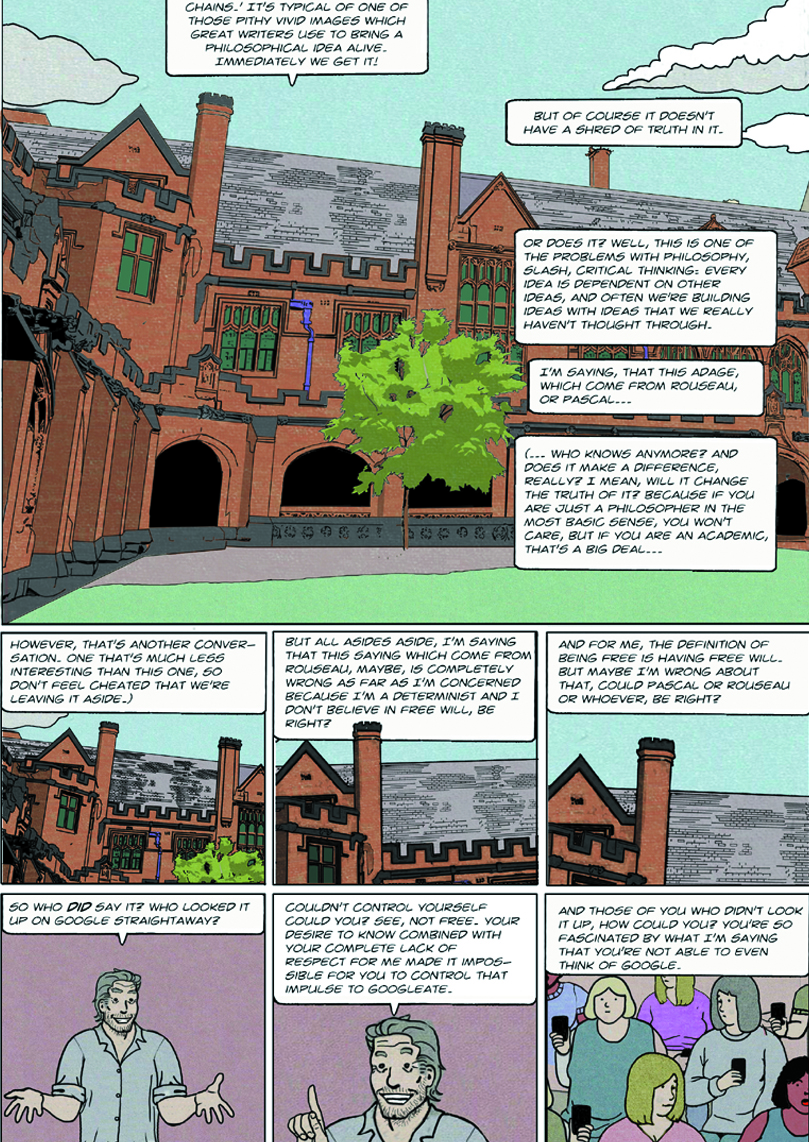 CHAINS.' IT'S TYPICAL OF ONE OF THOSE PITHY VIVID IMAGES WHICH GREAT WRITERS USE TO BRING A PHILOSOPHICAL IDEA ALIVE. IMMEDIATELY WE GET IT!

BUT OF COURSE IT DOESN'T HAVE A SHRED OF TRUTH IN IT.

OR DOES IT? WELL, THIS IS ONE OF THE PROBLEMS WITH PHILOSOPHY, SLASH, CRITICAL THINKING: EVERY IDEA IS DEPENDENT ON OTHER IDEAS, AND OFTEN WE'RE BUILDING IDEAS WITH IDEAS THAT WE REALLY HAVEN'T THOUGHT THROUGH.

I'M SAYING, THAT THIS ADAGE, WHICH COME FROM ROUSEAU, OR PASCAL...

(... WHO KNOWS ANYMORE? AND DOES IT MAKE A DIFFERENCE, REALLY? I MEAN, WILL IT CHANGE THE TRUTH OF IT? BECAUSE IF YOU ARE JUST A PHILOSOPHER IN THE MOST BASIC SENSE, YOU WON'T CARE, BUT IF YOU ARE AN ACADEMIC, THAT'S A BIG DEAL...

HOWEVER, THAT'S ANOTHER CONVERSATION. ONE THAT'S MUCH LESS INTERESTING THAN THIS ONE, SO DON'T FEEL CHEATED THAT WE'RE LEAVING IT ASIDE.)

BUT ALL ASIDES ASIDE, I'M SAYING THAT THIS SAYING WHICH COME FROM ROUSEAU, MAYBE, IS COMPLETELY WRONG AS FAR AS I'M CONCERNED BECAUSE I'M A DETERMINIST AND I DON'T BELIEVE IN FREE WILL, BE RIGHT?

AND FOR ME, THE DEFINITION OF BEING FREE IS HAVING FREE WILL. BUT MAYBE I'M WRONG ABOUT THAT, COULD PASCAL OR ROUSEAU OR WHOEVER, BE RIGHT?

SO WHO DID SAY IT? WHO LOOKED IT UP ON GOOGLE STRAIGHTAWAY?

COULDN'T CONTROL YOURSELF COULD YOU? SEE, NOT FREE. YOUR DESIRE TO KNOW COMBINED WITH YOUR COMPLETE LACK OF RESPECT FOR ME MADE IT IMPOSSIBLE FOR YOU TO CONTROL THAT IMPULSE TO GOOGLEATE.

AND THOSE OF YOU WHO DIDN'T LOOK IT UP, HOW COULD YOU? YOU'RE SO FASCINATED BY WHAT I'M SAYING THAT YOU'RE NOT ABLE TO EVEN THINK OF GOOGLE.